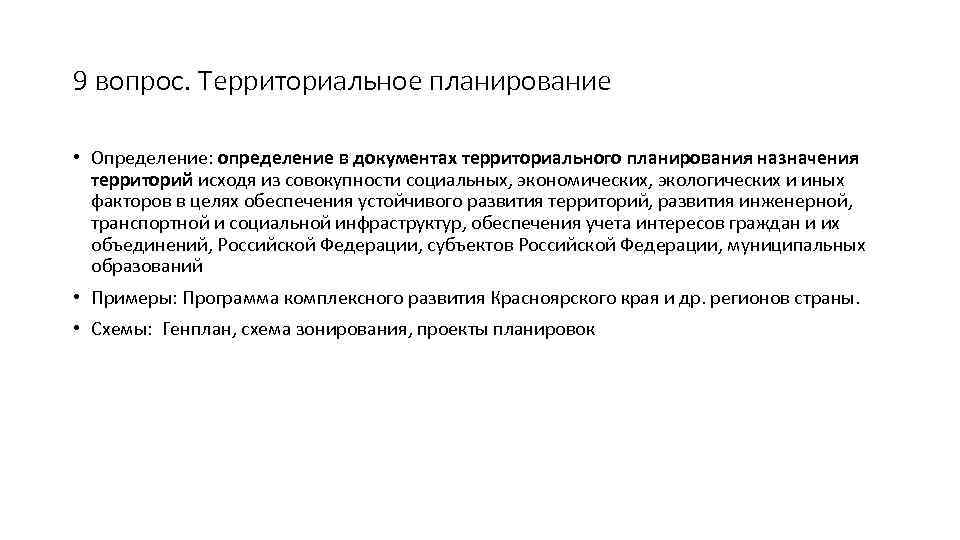 9 вопрос. Территориальное планирование

• Определение: определение в документах территориального планирования назначения территорий исходя из совокупности социальных, экономических, экологических и иных факторов в целях обеспечения устойчивого развития территорий, развития инженерной, транспортной и социальной инфраструктур, обеспечения учета интересов граждан и их объединений, Российской Федерации, субъектов Российской Федерации, муниципальных образований

• Примеры: Программа комплексного развития Красноярского края и др. регионов страны.

• Схемы: Генплан, схема зонирования, проекты планировок